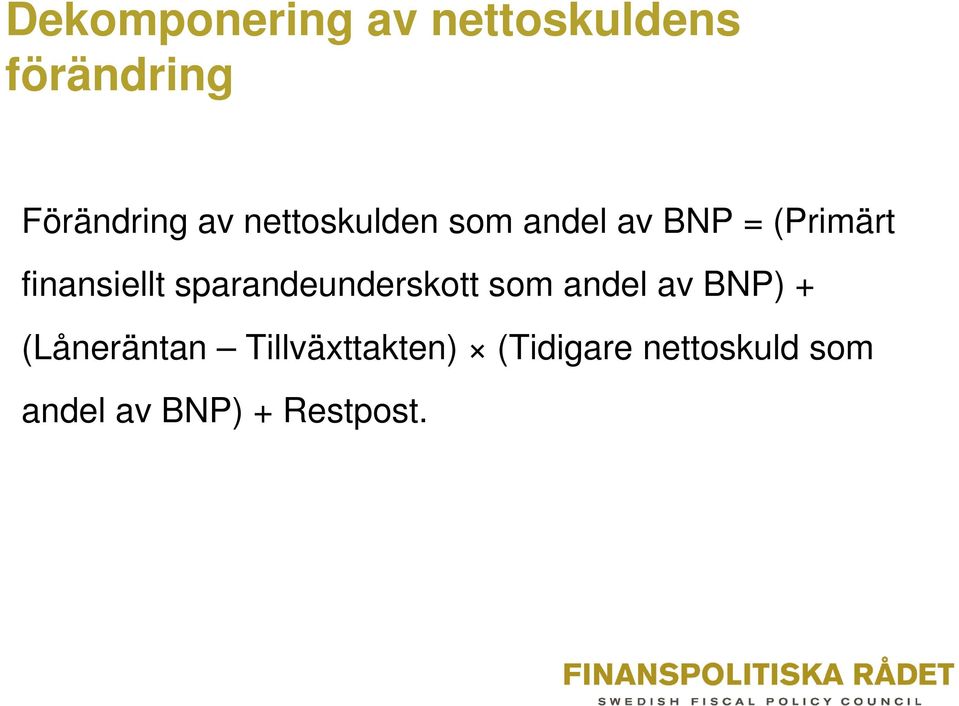 Dekomponering av nettoskuldens förändring

Förändring av nettoskulden som andel av BNP = (Primärt finansiellt sparandeunderskott som andel av BNP) + (Låneräntan – Tillväxttakten) × (Tidigare nettoskuld som andel av BNP) + Restpost.

FINANSPOLITISKA RÅDET
SWEDISH FISCAL POLICY COUNCIL